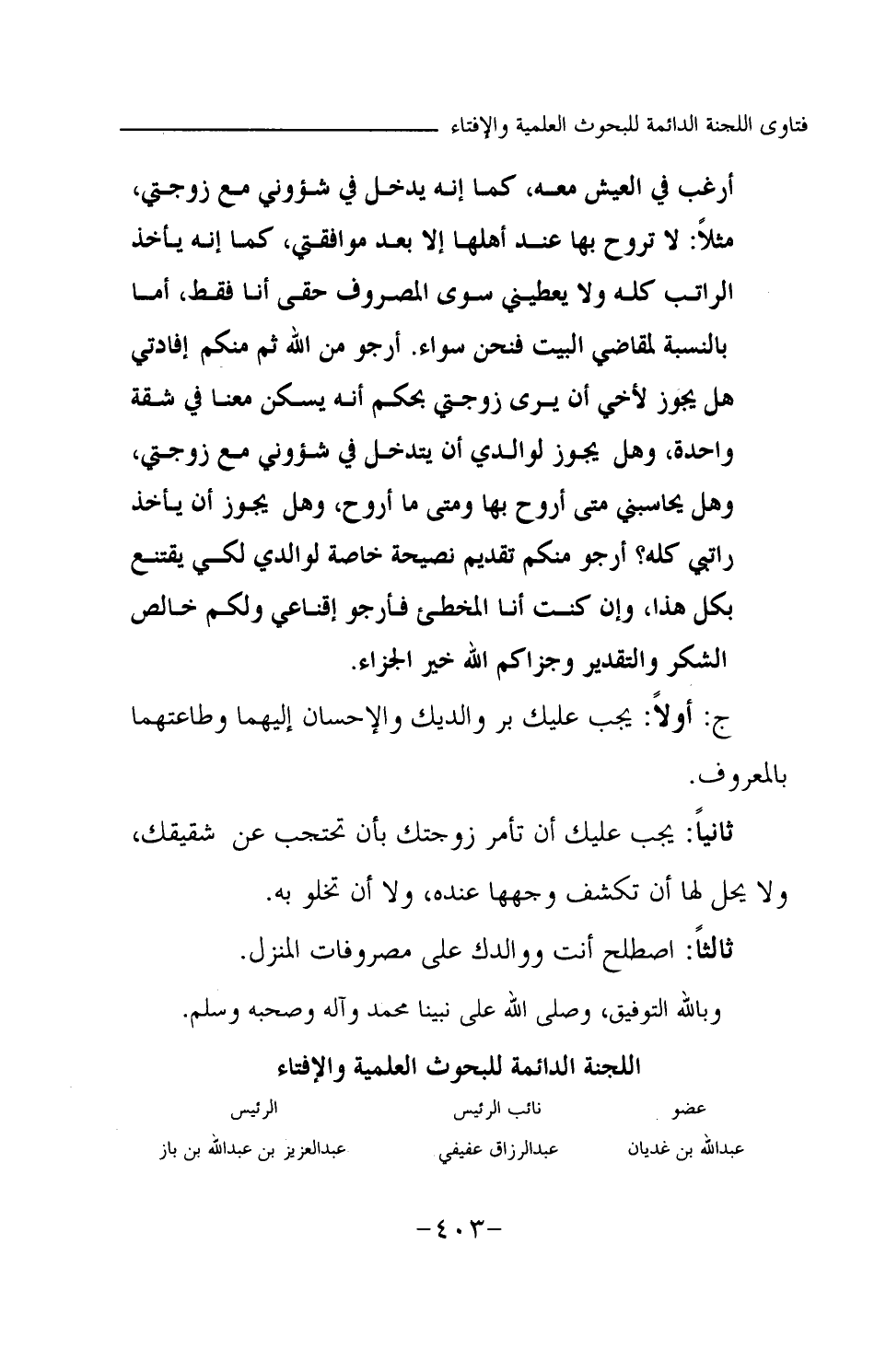 فتاوى اللجنة الدائمة للبحوث العلمية والإفتاء

أرغب في العيش معه، كما إنه يدخل في شؤوني مع زوجتي، مثلاً: لا تروح بها عند أهلها إلا بعد موافقتي، كما إنه يأخذ الراتب كله ولا يعطيني سوى المصروف حقى أنا فقط، أما بالنسبة لمقاضي البيت فنحن سواء. أرجو من الله ثم منكم إفادتي هل يجوز لأخي أن يرى زوجتي بحكم أنه يسكن معنا في شقة واحدة، وهل يجوز لوالدي أن يتدخل في شؤوني مع زوجتي، وهل يحاسبني متى أروح بها ومتى ما أروح، وهل يجوز أن يأخذ راتبي كله؟ أرجو منكم تقديم نصيحة خاصة لوالدي لكي يقتنع بكل هذا، وإن كنت أنا المخطئ فأرجو إقناعي ولكم خالص الشكر والتقدير وجزاكم الله خير الجزاء.

ج: أولاً: يجب عليك بر والديك والإحسان إليهما وطاعتهما بالمعروف.

ثانياً: يجب عليك أن تأمر زوجتك بأن تحتجب عن شقيقك، ولا يحل لها أن تكشف وجهها عنده، ولا أن تخلو به.

ثالثاً: اصطلح أنت ووالدك على مصروفات المنزل.

وبالله التوفيق، وصلى الله على نبينا محمد وآله وصحبه وسلم.

اللجنة الدائمة للبحوث العلمية والإفتاء

| عضو | نائب الرئيس | الرئيس |
|---|---|---|
| عبدالله بن غديان | عبدالرزاق عفيفي | عبدالعزيز بن عبدالله بن باز |

-٤٠٣-